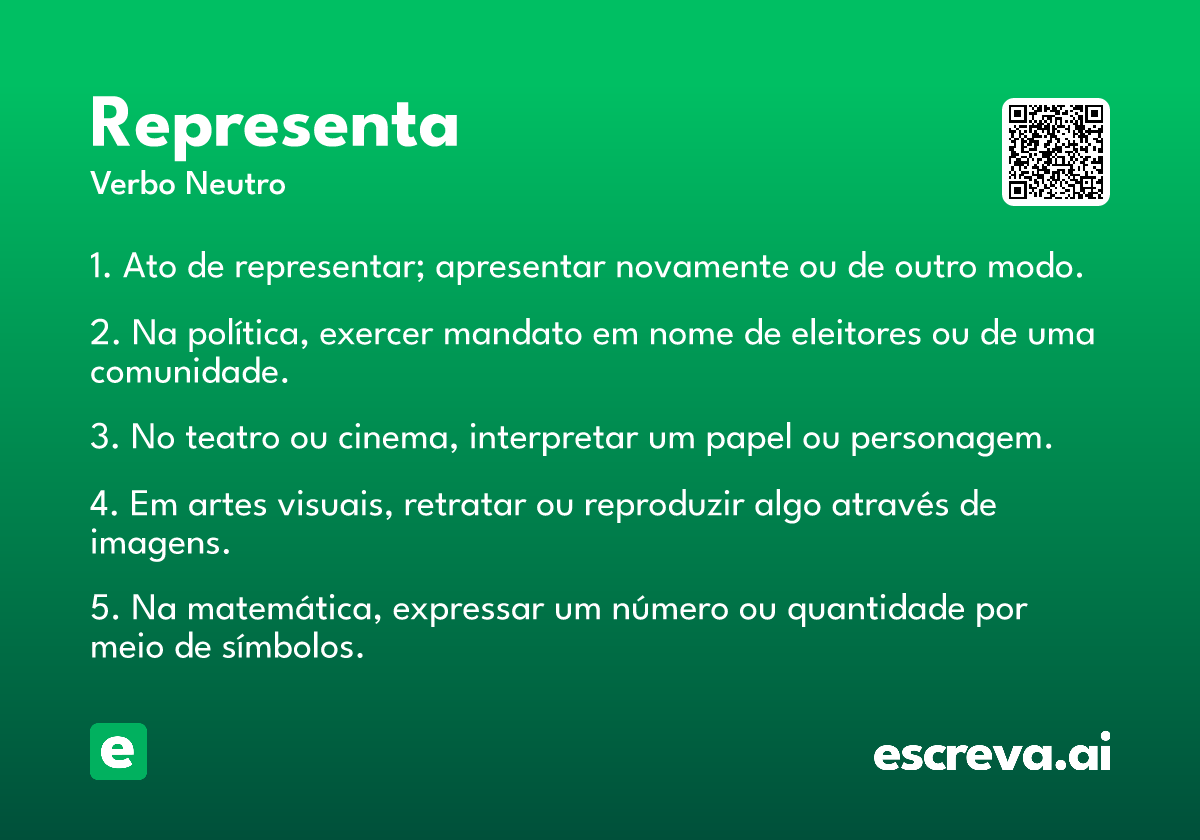 Representa
Verbo Neutro

1. Ato de representar; apresentar novamente ou de outro modo.

2. Na política, exercer mandato em nome de eleitores ou de uma comunidade.

3. No teatro ou cinema, interpretar um papel ou personagem.

4. Em artes visuais, retratar ou reproduzir algo através de imagens.

5. Na matemática, expressar um número ou quantidade por meio de símbolos.

e

escreva.ai